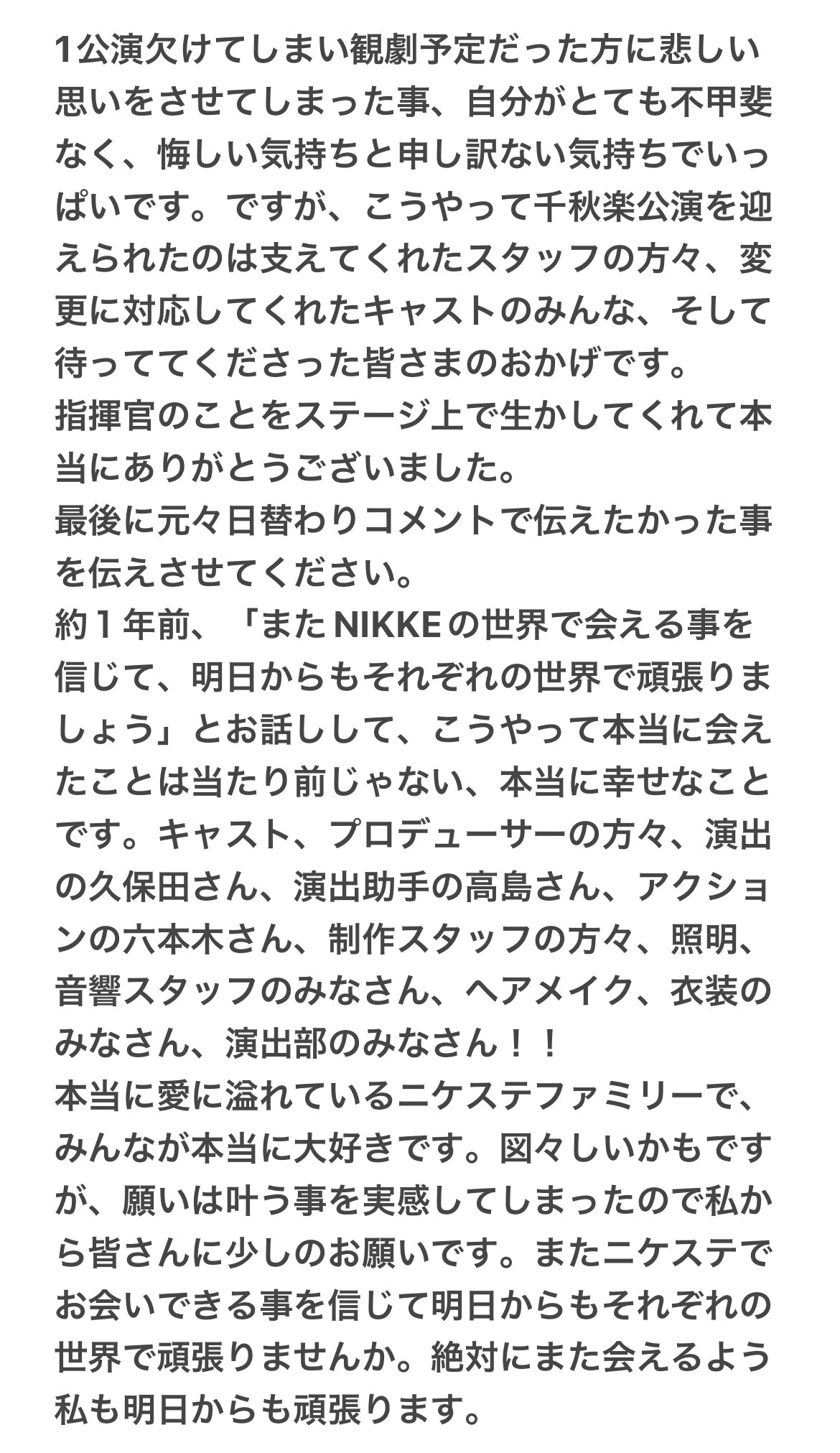 1公演欠けてしまい観劇予定だった方に悲しい思いをさせてしまった事、自分がとても不甲斐なく、悔しい気持ちと申し訳ない気持ちでいっぱいです。ですが、こうやって千秋楽公演を迎えられたのは支えてくれたスタッフの方々、変更に対応してくれたキャストのみんな、そして待っててくださった皆さまのおかげです。
指揮官のことをステージ上で生かしてくれて本当にありがとうございました。
最後に元々日替わりコメントで伝えたかった事を伝えさせてください。
約１年前、「またNIKKEの世界で会える事を信じて、明日からもそれぞれの世界で頑張りましょう」とお話しして、こうやって本当に会えたことは当たり前じゃない、本当に幸せなことです。キャスト、プロデューサーの方々、演出の久保田さん、演出助手の高島さん、アクションの六本木さん、制作スタッフの方々、照明、音響スタッフのみなさん、ヘアメイク、衣装のみなさん、演出部のみなさん！！
本当に愛に溢れているニケステファミリーで、みんなが本当に大好きです。図々しいかもですが、願いは叶う事を実感してしまったので私から皆さんに少しのお願いです。またニケステでお会いできる事を信じて明日からもそれぞれの世界で頑張りませんか。絶対にまた会えるよう私も明日からも頑張ります。